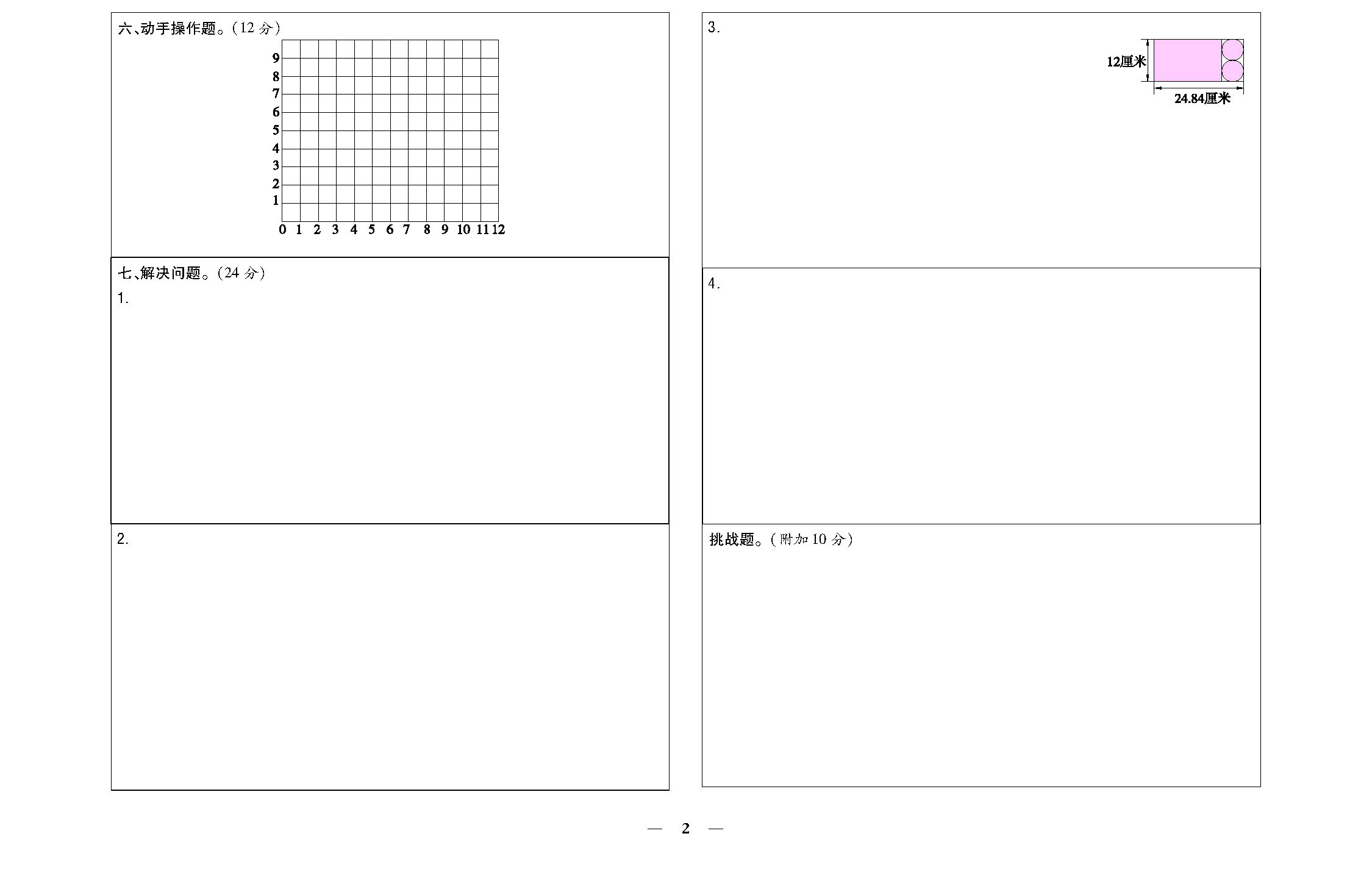 六、动手操作题。(12 分)

9
8
7
6
5
4
3
2
1
0 1 2 3 4 5 6 7 8 9 10 11 12

七、解决问题。(24 分)

1.

2.

3.

12厘米

24.84厘米

4.

挑战题。(附加 10 分)

— 2 —